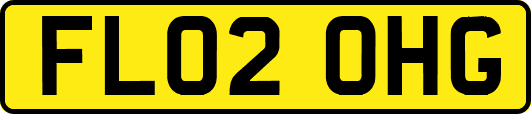 FL02 OHG